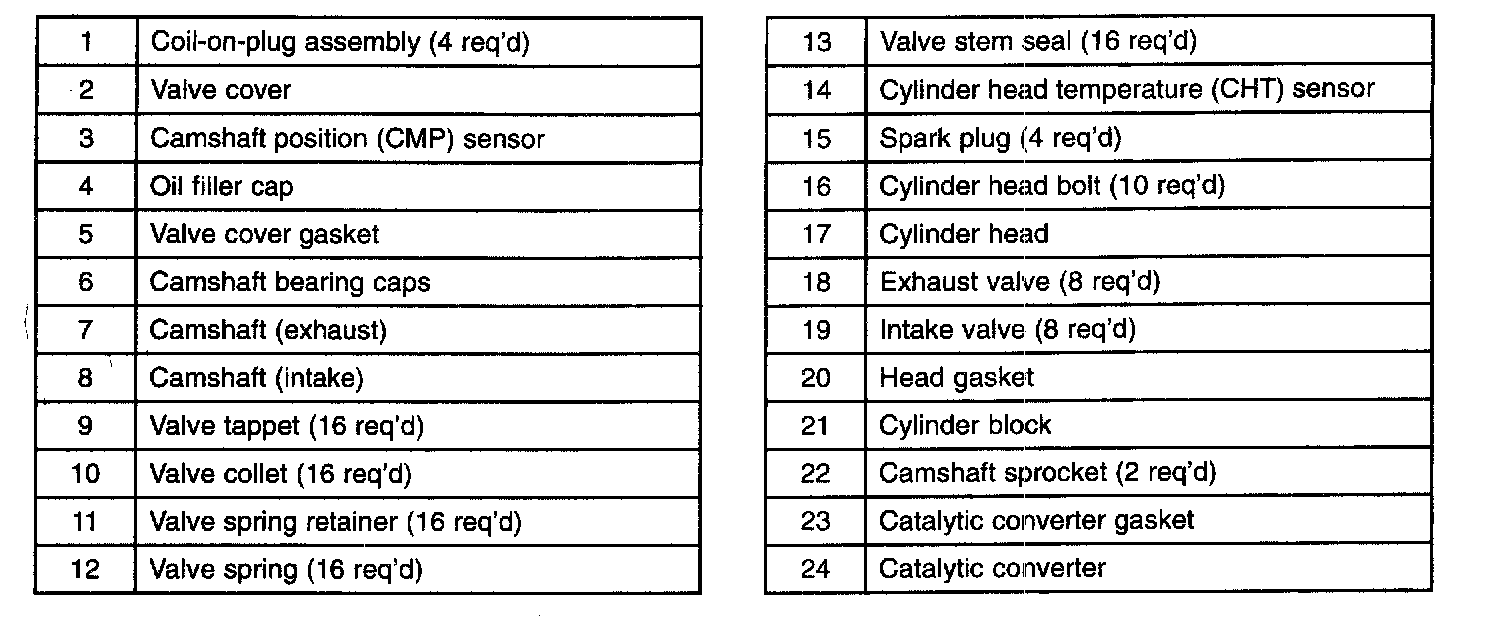 | 1 | Coil-on-plug assembly (4 req'd) |
|---|---|
| 2 | Valve cover |
| 3 | Camshaft position (CMP) sensor |
| 4 | Oil filler cap |
| 5 | Valve cover gasket |
| 6 | Camshaft bearing caps |
| 7 | Camshaft (exhaust) |
| 8 | Camshaft (intake) |
| 9 | Valve tappet (16 req'd) |
| 10 | Valve collet (16 req'd) |
| 11 | Valve spring retainer (16 req'd) |
| 12 | Valve spring (16 req'd) |

| 13 | Valve stem seal (16 req'd) |
|---|---|
| 14 | Cylinder head temperature (CHT) sensor |
| 15 | Spark plug (4 req'd) |
| 16 | Cylinder head bolt (10 req'd) |
| 17 | Cylinder head |
| 18 | Exhaust valve (8 req'd) |
| 19 | Intake valve (8 req'd) |
| 20 | Head gasket |
| 21 | Cylinder block |
| 22 | Camshaft sprocket (2 req'd) |
| 23 | Catalytic converter gasket |
| 24 | Catalytic converter |